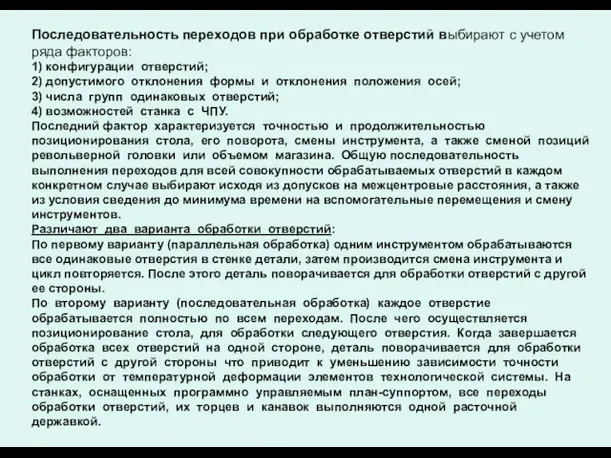 Последовательность переходов при обработке отверстий выбирают с учетом ряда факторов:
1) конфигурации отверстий;
2) допустимого отклонения формы и отклонения положения осей;
3) числа групп одинаковых отверстий;
4) возможностей станка с ЧПУ.
Последний фактор характеризуется точностью и продолжительностью позиционирования стола, его поворота, смены инструмента, а также сменой позиций револьверной головки или объемом магазина. Общую последовательность выполнения переходов для всей совокупности обрабатываемых отверстий в каждом конкретном случае выбирают исходя из допусков на межцентровые расстояния, а также из условия сведения до минимума времени на вспомогательные перемещения и смену инструментов.
Различают два варианта обработки отверстий:
По первому варианту (параллельная обработка) одним инструментом обрабатываются все одинаковые отверстия в стенке детали, затем производится смена инструмента и цикл повторяется. После этого деталь поворачивается для обработки отверстий с другой ее стороны.
По второму варианту (последовательная обработка) каждое отверстие обрабатывается полностью по всем переходам. После чего осуществляется позиционирование стола, для обработки следующего отверстия. Когда завершается обработка всех отверстий на одной стороне, деталь поворачивается для обработки отверстий с другой стороны что приводит к уменьшению зависимости точности обработки от температурной деформации элементов технологической системы. На станках, оснащенных программно управляемым план-суппортом, все переходы обработки отверстий, их торцев и канавок выполняются одной расточной державкой.